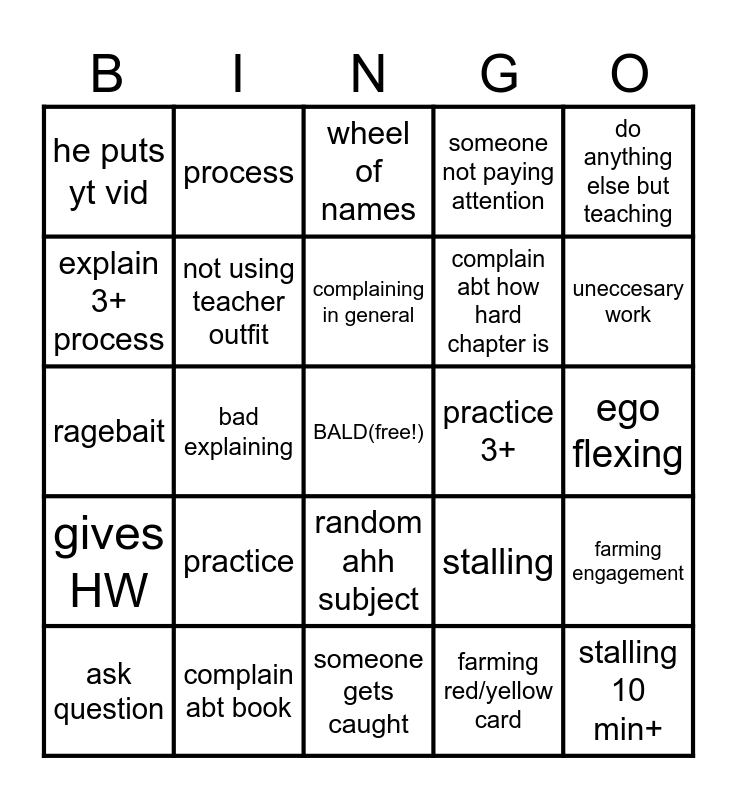 | B | I | N | G | O |
|---|---|---|---|---|
| he puts yt vid | process | wheel of names | someone not paying attention | do anything else but teaching |
| explain 3+ process | not using teacher outfit | complaining in general | complain abt how hard chapter is | uneccesary work |
| ragebait | bad explaining | BALD(free!) | practice 3+ | ego flexing |
| gives HW | practice | random ahh subject | stalling | farming engagement |
| ask question | complain abt book | someone gets caught | farming red/yellow card | stalling 10 min+ |